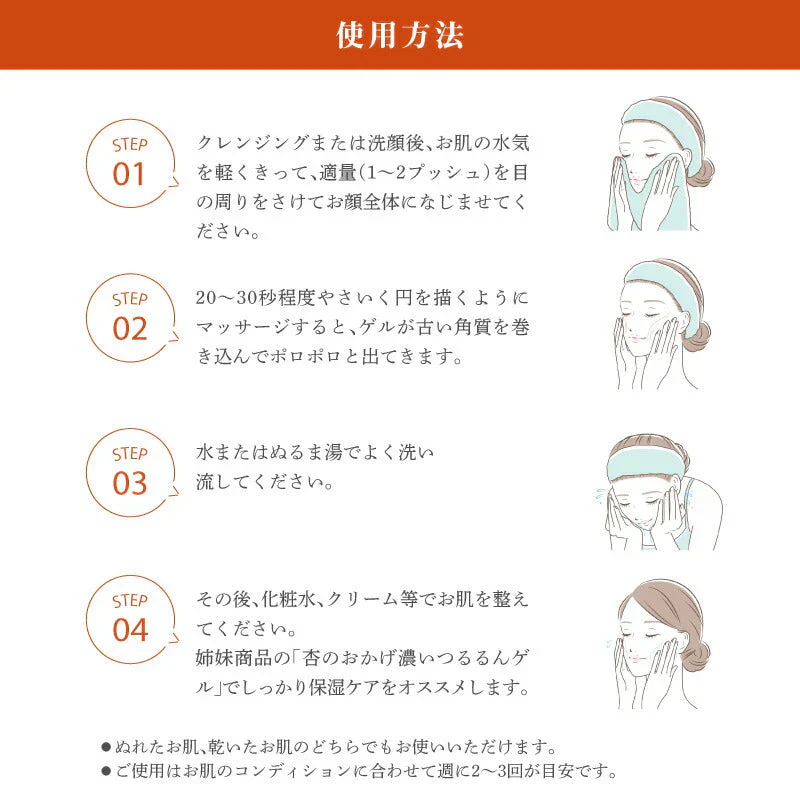 使用方法

STEP
01

クレンジングまたは洗顔後、お肌の水気を軽くきって、適量(1〜2プッシュ)を目の周りをさけてお顔全体になじませてください。

STEP
02

20〜30秒程度やさいく円を描くようにマッサージすると、ゲルが古い角質を巻き込んでポロポロと出てきます。

STEP
03

水またはぬるま湯でよく洗い流してください。

STEP
04

その後、化粧水、クリーム等でお肌を整えてください。
姉妹商品の「杏のおかげ濃いつるるんゲル」でしっかり保湿ケアをオススメします。

●ぬれたお肌、乾いたお肌のどちらでもお使いいただけます。
●ご使用はお肌のコンディションに合わせて週に2〜3回が目安です。